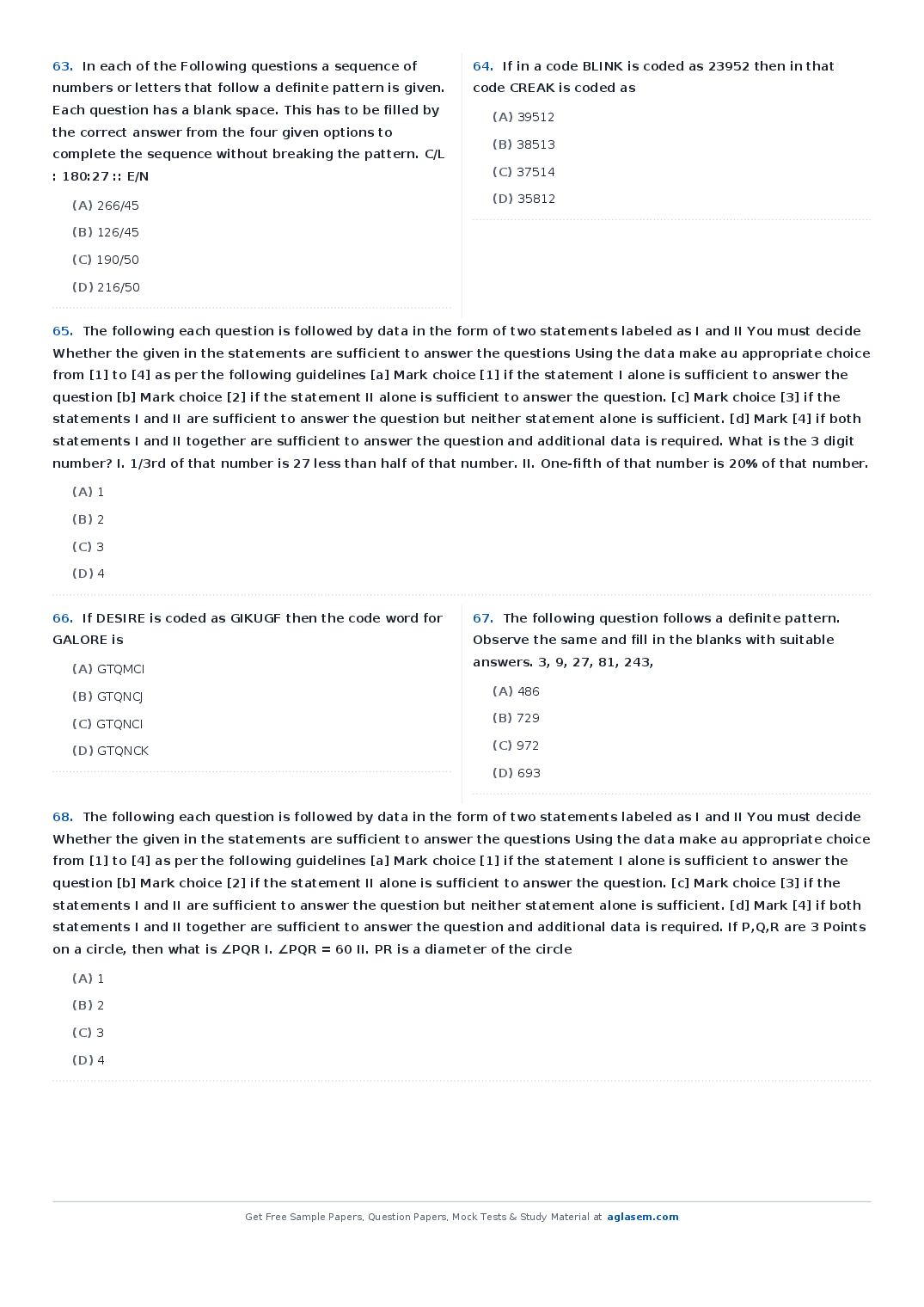 63. In each of the Following questions a sequence of numbers or letters that follow a definite pattern is given. Each question has a blank space. This has to be filled by the correct answer from the four given options to complete the sequence without breaking the pattern. C/L : 180:27 :: E/N

(A) 266/45

(B) 126/45

(C) 190/50

(D) 216/50

64. If in a code BLINK is coded as 23952 then in that code CREAK is coded as

(A) 39512

(B) 38513

(C) 37514

(D) 35812

65. The following each question is followed by data in the form of two statements labeled as I and II You must decide Whether the given in the statements are sufficient to answer the questions Using the data make au appropriate choice from [1] to [4] as per the following guidelines [a] Mark choice [1] if the statement I alone is sufficient to answer the question [b] Mark choice [2] if the statement II alone is sufficient to answer the question. [c] Mark choice [3] if the statements I and II are sufficient to answer the question but neither statement alone is sufficient. [d] Mark [4] if both statements I and II together are sufficient to answer the question and additional data is required. What is the 3 digit number? I. 1/3rd of that number is 27 less than half of that number. II. One-fifth of that number is 20% of that number.

(A) 1

(B) 2

(C) 3

(D) 4

66. If DESIRE is coded as GIKUGF then the code word for GALORE is

(A) GTQMCI

(B) GTQNCJ

(C) GTQNCI

(D) GTQNCK

67. The following question follows a definite pattern. Observe the same and fill in the blanks with suitable answers. 3, 9, 27, 81, 243,

(A) 486

(B) 729

(C) 972

(D) 693

68. The following each question is followed by data in the form of two statements labeled as I and II You must decide Whether the given in the statements are sufficient to answer the questions Using the data make au appropriate choice from [1] to [4] as per the following guidelines [a] Mark choice [1] if the statement I alone is sufficient to answer the question [b] Mark choice [2] if the statement II alone is sufficient to answer the question. [c] Mark choice [3] if the statements I and II are sufficient to answer the question but neither statement alone is sufficient. [d] Mark [4] if both statements I and II together are sufficient to answer the question and additional data is required. If P,Q,R are 3 Points on a circle, then what is ∠PQR I. ∠PQR = 60 II. PR is a diameter of the circle

(A) 1

(B) 2

(C) 3

(D) 4

Get Free Sample Papers, Question Papers, Mock Tests & Study Material at aglasem.com